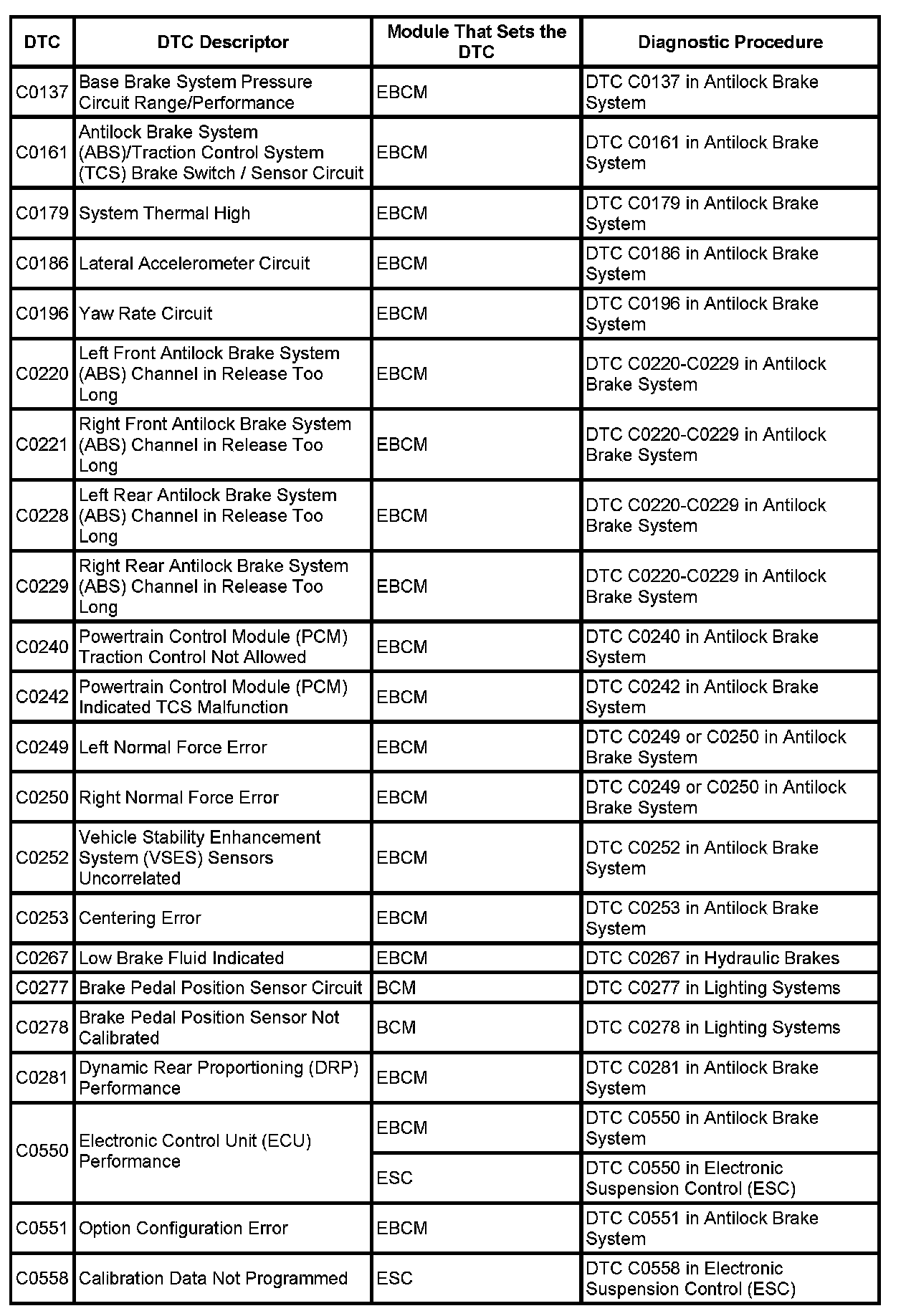 | DTC | DTC Descriptor | Module That Sets the DTC | Diagnostic Procedure |
|---|---|---|---|
| C0137 | Base Brake System Pressure Circuit Range/Performance | EBCM | DTC C0137 in Antilock Brake System |
| C0161 | Antilock Brake System (ABS)/Traction Control System (TCS) Brake Switch / Sensor Circuit | EBCM | DTC C0161 in Antilock Brake System |
| C0179 | System Thermal High | EBCM | DTC C0179 in Antilock Brake System |
| C0186 | Lateral Accelerometer Circuit | EBCM | DTC C0186 in Antilock Brake System |
| C0196 | Yaw Rate Circuit | EBCM | DTC C0196 in Antilock Brake System |
| C0220 | Left Front Antilock Brake System (ABS) Channel in Release Too Long | EBCM | DTC C0220-C0229 in Antilock Brake System |
| C0221 | Right Front Antilock Brake System (ABS) Channel in Release Too Long | EBCM | DTC C0220-C0229 in Antilock Brake System |
| C0228 | Left Rear Antilock Brake System (ABS) Channel in Release Too Long | EBCM | DTC C0220-C0229 in Antilock Brake System |
| C0229 | Right Rear Antilock Brake System (ABS) Channel in Release Too Long | EBCM | DTC C0220-C0229 in Antilock Brake System |
| C0240 | Powertrain Control Module (PCM) Traction Control Not Allowed | EBCM | DTC C0240 in Antilock Brake System |
| C0242 | Powertrain Control Module (PCM) Indicated TCS Malfunction | EBCM | DTC C0242 in Antilock Brake System |
| C0249 | Left Normal Force Error | EBCM | DTC C0249 or C0250 in Antilock Brake System |
| C0250 | Right Normal Force Error | EBCM | DTC C0249 or C0250 in Antilock Brake System |
| C0252 | Vehicle Stability Enhancement System (VSES) Sensors Uncorrelated | EBCM | DTC C0252 in Antilock Brake System |
| C0253 | Centering Error | EBCM | DTC C0253 in Antilock Brake System |
| C0267 | Low Brake Fluid Indicated | EBCM | DTC C0267 in Hydraulic Brakes |
| C0277 | Brake Pedal Position Sensor Circuit | BCM | DTC C0277 in Lighting Systems |
| C0278 | Brake Pedal Position Sensor Not Calibrated | BCM | DTC C0278 in Lighting Systems |
| C0281 | Dynamic Rear Proportioning (DRP) Performance | EBCM | DTC C0281 in Antilock Brake System |
| C0550 | Electronic Control Unit (ECU) Performance | EBCM | DTC C0550 in Antilock Brake System |
| | | ESC | DTC C0550 in Electronic Suspension Control (ESC) |
| C0551 | Option Configuration Error | EBCM | DTC C0551 in Antilock Brake System |
| C0558 | Calibration Data Not Programmed | ESC | DTC C0558 in Electronic Suspension Control (ESC) |